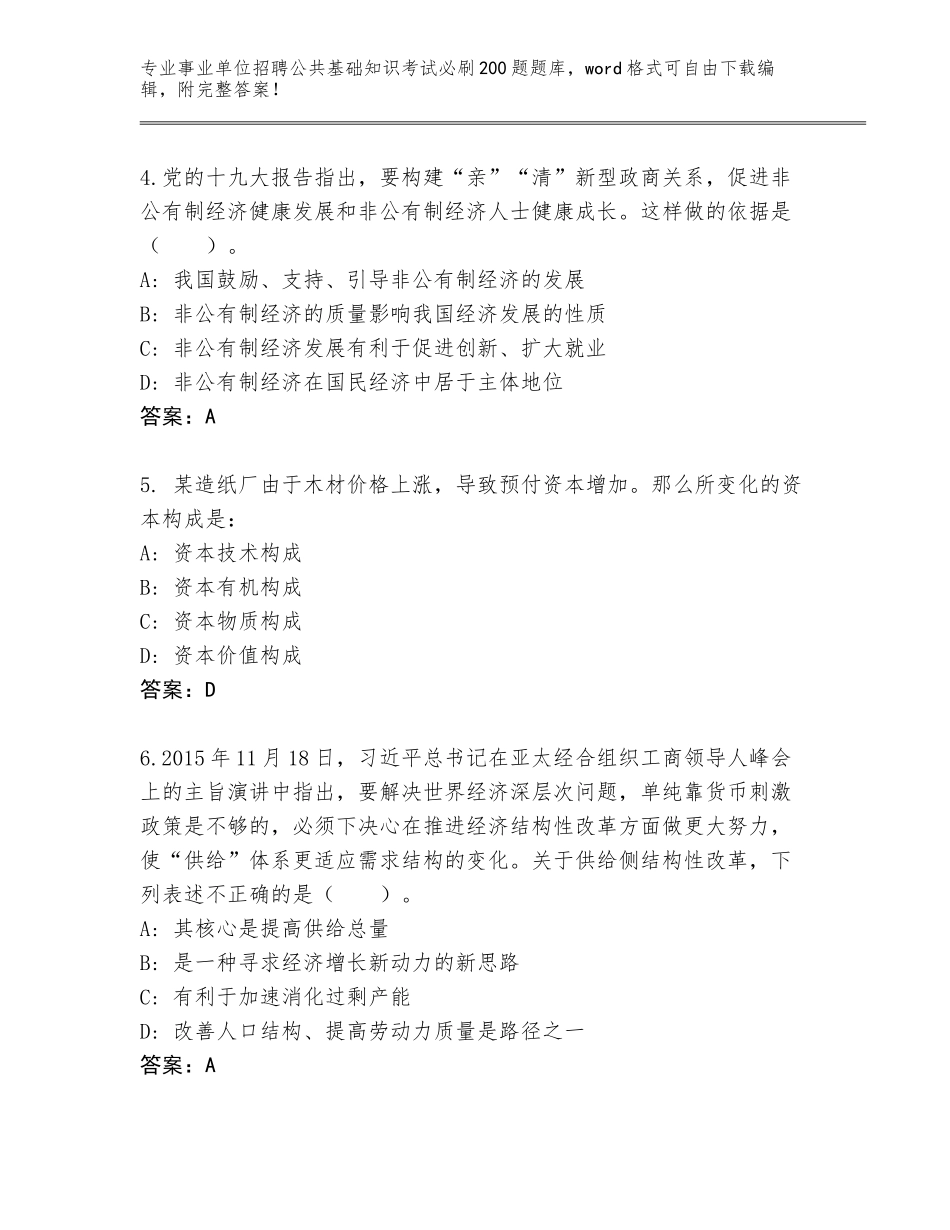 专业事业单位招聘公共基础知识考试必刷200题题库，word格式可自由下载编辑，附完整答案！

4.党的十九大报告指出，要构建“亲”“清”新型政商关系，促进非公有制经济健康发展和非公有制经济人士健康成长。这样做的依据是（　　）。
A：我国鼓励、支持、引导非公有制经济的发展
B：非公有制经济的质量影响我国经济发展的性质
C：非公有制经济发展有利于促进创新、扩大就业
D：非公有制经济在国民经济中居于主体地位
答案：A

5. 某造纸厂由于木材价格上涨，导致预付资本增加。那么所变化的资本构成是：
A：资本技术构成
B：资本有机构成
C：资本物质构成
D：资本价值构成
答案：D

6.2015年11月18日，习近平总书记在亚太经合组织工商领导人峰会上的主旨演讲中指出，要解决世界经济深层次问题，单纯靠货币刺激政策是不够的，必须下决心在推进经济结构性改革方面做更大努力，使“供给”体系更适应需求结构的变化。关于供给侧结构性改革，下列表述不正确的是（　　）。
A：其核心是提高供给总量
B：是一种寻求经济增长新动力的新思路
C：有利于加速消化过剩产能
D：改善人口结构、提高劳动力质量是路径之一
答案：A